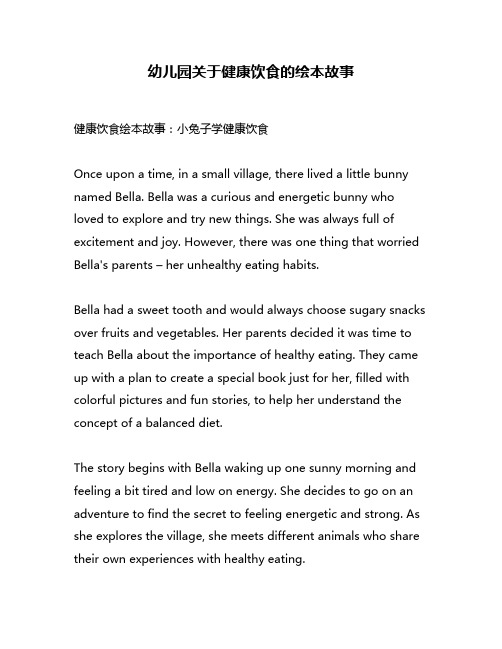 幼儿园关于健康饮食的绘本故事

健康饮食绘本故事：小兔子学健康饮食

Once upon a time, in a small village, there lived a little bunny named Bella. Bella was a curious and energetic bunny who loved to explore and try new things. She was always full of excitement and joy. However, there was one thing that worried Bella's parents – her unhealthy eating habits.

Bella had a sweet tooth and would always choose sugary snacks over fruits and vegetables. Her parents decided it was time to teach Bella about the importance of healthy eating. They came up with a plan to create a special book just for her, filled with colorful pictures and fun stories, to help her understand the concept of a balanced diet.

The story begins with Bella waking up one sunny morning and feeling a bit tired and low on energy. She decides to go on an adventure to find the secret to feeling energetic and strong. As she explores the village, she meets different animals who share their own experiences with healthy eating.